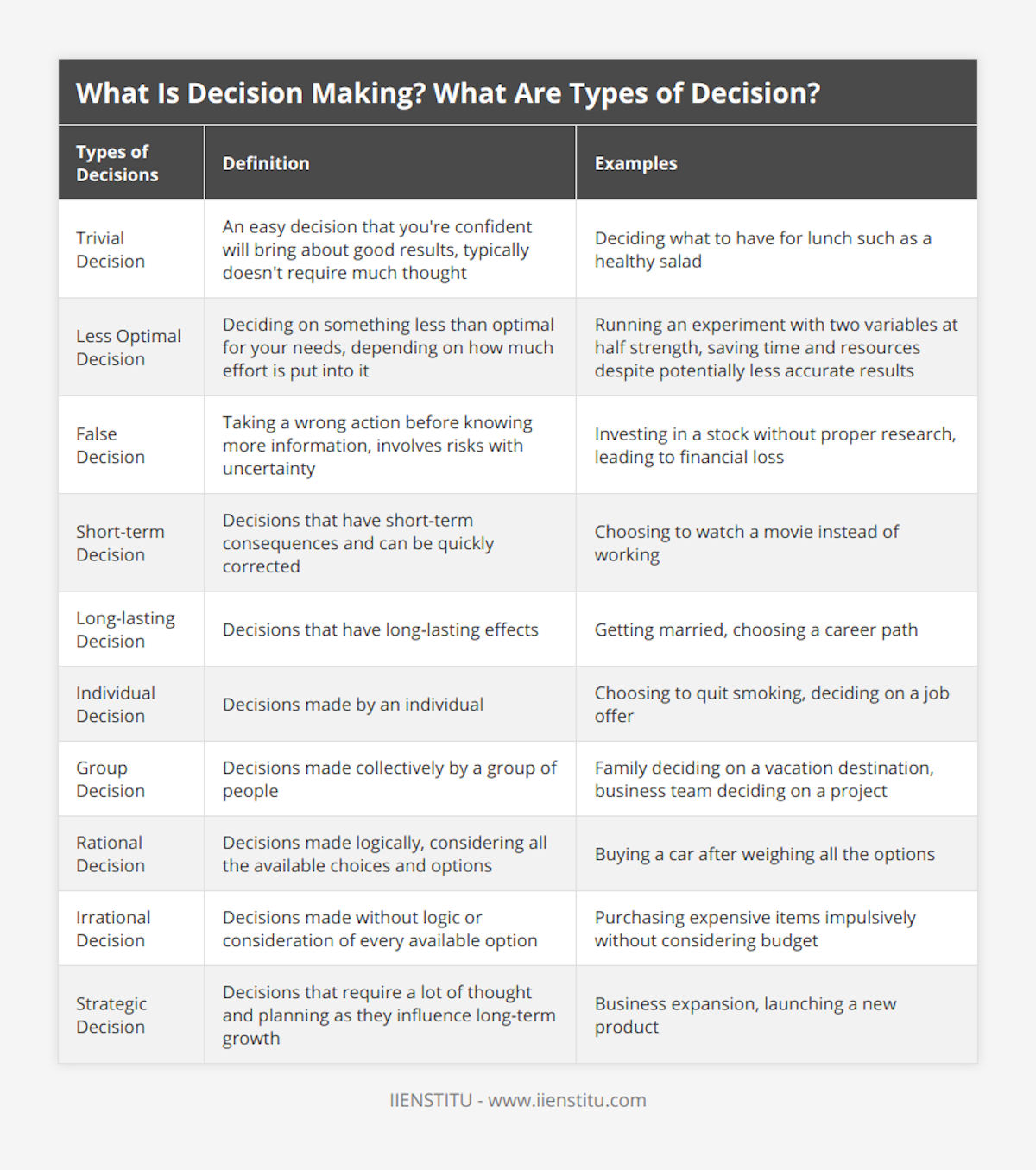 What Is Decision Making? What Are Types of Decision?

| Types of Decisions | Definition | Examples |
|---|---|---|
| Trivial Decision | An easy decision that you're confident will bring about good results, typically doesn't require much thought | Deciding what to have for lunch such as a healthy salad |
| Less Optimal Decision | Deciding on something less than optimal for your needs, depending on how much effort is put into it | Running an experiment with two variables at half strength, saving time and resources despite potentially less accurate results |
| False Decision | Taking a wrong action before knowing more information, involves risks with uncertainty | Investing in a stock without proper research, leading to financial loss |
| Short-term Decision | Decisions that have short-term consequences and can be quickly corrected | Choosing to watch a movie instead of working |
| Long-lasting Decision | Decisions that have long-lasting effects | Getting married, choosing a career path |
| Individual Decision | Decisions made by an individual | Choosing to quit smoking, deciding on a job offer |
| Group Decision | Decisions made collectively by a group of people | Family deciding on a vacation destination, business team deciding on a project |
| Rational Decision | Decisions made logically, considering all the available choices and options | Buying a car after weighing all the options |
| Irrational Decision | Decisions made without logic or consideration of every available option | Purchasing expensive items impulsively without considering budget |
| Strategic Decision | Decisions that require a lot of thought and planning as they influence long-term growth | Business expansion, launching a new product |

IIENSTITU - www.iienstitu.com